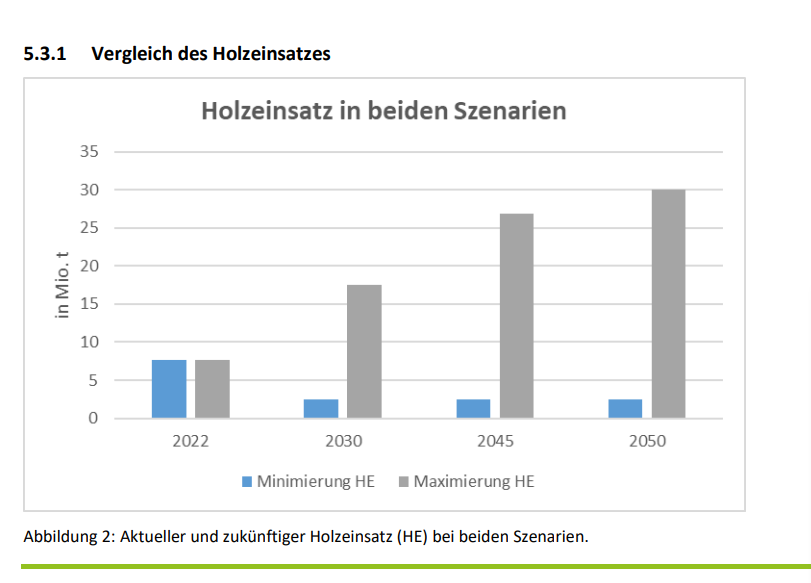 5.3.1 Vergleich des Holzeinsatzes

Holzeinsatz in beiden Szenarien

in Mio. t

35
30
25
20
15
10
5
0

2022
2030
2045
2050

Minimierung HE
Maximierung HE

Abbildung 2: Aktueller und zukünftiger Holzeinsatz (HE) bei beiden Szenarien.